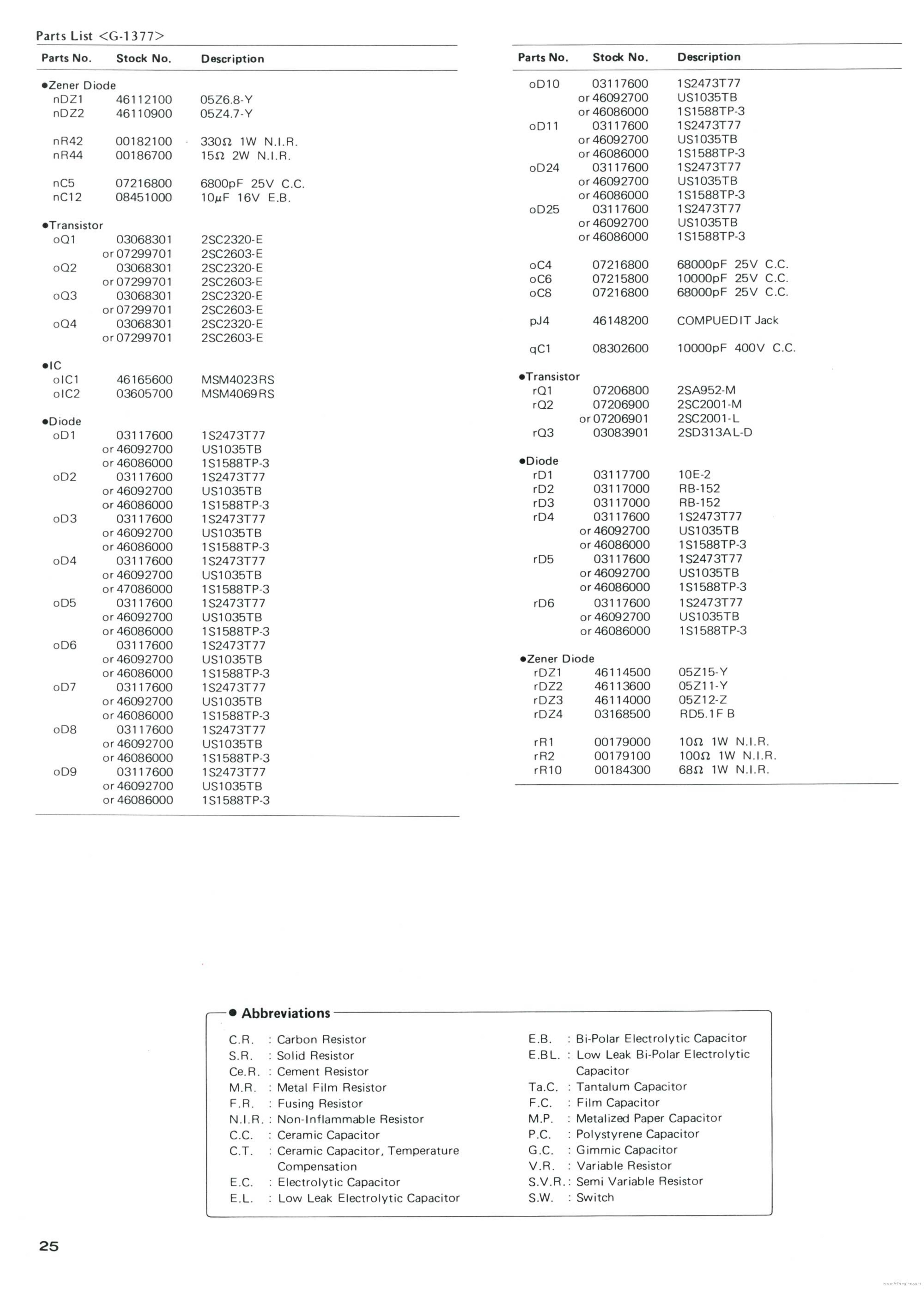 Parts List <G-1377>

| Parts No. | Stock No. | Description |
|---|---|---|
| •Zener Diode | | |
| nDZ1 | 46112100 | 05Z6.8-Y |
| nDZ2 | 46110900 | 05Z4.7-Y |
| nR42 | 00182100 | 330Ω 1W N.I.R. |
| nR44 | 00186700 | 15Ω 2W N.I.R. |
| nC5 | 07216800 | 6800pF 25V C.C. |
| nC12 | 08451000 | 10μF 16V E.B. |
| •Transistor | | |
| oQ1 | 03068301 | 2SC2320-E |
| | or 07299701 | 2SC2603-E |
| oQ2 | 03068301 | 2SC2320-E |
| | or 07299701 | 2SC2603-E |
| oQ3 | 03068301 | 2SC2320-E |
| | or 07299701 | 2SC2603-E |
| oQ4 | 03068301 | 2SC2320-E |
| | or 07299701 | 2SC2603-E |
| •IC | | |
| oIC1 | 46165600 | MSM4023RS |
| oIC2 | 03605700 | MSM4069RS |
| •Diode | | |
| oD1 | 03117600 | 1S2473T77 |
| | or 46092700 | US1035TB |
| | or 46086000 | 1S1588TP-3 |
| oD2 | 03117600 | 1S2473T77 |
| | or 46092700 | US1035TB |
| | or 46086000 | 1S1588TP-3 |
| oD3 | 03117600 | 1S2473T77 |
| | or 46092700 | US1035TB |
| | or 46086000 | 1S1588TP-3 |
| oD4 | 03117600 | 1S2473T77 |
| | or 46092700 | US1035TB |
| | or 47086000 | 1S1588TP-3 |
| oD5 | 03117600 | 1S2473T77 |
| | or 46092700 | US1035TB |
| | or 46086000 | 1S1588TP-3 |
| oD6 | 03117600 | 1S2473T77 |
| | or 46092700 | US1035TB |
| | or 46086000 | 1S1588TP-3 |
| oD7 | 03117600 | 1S2473T77 |
| | or 46092700 | US1035TB |
| | or 46086000 | 1S1588TP-3 |
| oD8 | 03117600 | 1S2473T77 |
| | or 46092700 | US1035TB |
| | or 46086000 | 1S1588TP-3 |
| oD9 | 03117600 | 1S2473T77 |
| | or 46092700 | US1035TB |
| | or 46086000 | 1S1588TP-3 |

| Parts No. | Stock No. | Description |
|---|---|---|
| oD10 | 03117600 | 1S2473T77 |
| | or 46092700 | US1035TB |
| | or 46086000 | 1S1588TP-3 |
| oD11 | 03117600 | 1S2473T77 |
| | or 46092700 | US1035TB |
| | or 46086000 | 1S1588TP-3 |
| oD24 | 03117600 | 1S2473T77 |
| | or 46092700 | US1035TB |
| | or 46086000 | 1S1588TP-3 |
| oD25 | 03117600 | 1S2473T77 |
| | or 46092700 | US1035TB |
| | or 46086000 | 1S1588TP-3 |
| oC4 | 07216800 | 68000pF 25V C.C. |
| oC6 | 07215800 | 10000pF 25V C.C. |
| oC8 | 07216800 | 68000pF 25V C.C. |
| pJ4 | 46148200 | COMPUEDIT Jack |
| qC1 | 08302600 | 10000pF 400V C.C. |
| •Transistor | | |
| rQ1 | 07206800 | 2SA952-M |
| rQ2 | 07206900 | 2SC2001-M |
| | or 07206901 | 2SC2001-L |
| rQ3 | 03083901 | 2SD313AL-D |
| •Diode | | |
| rD1 | 03117700 | 10E-2 |
| rD2 | 03117000 | RB-152 |
| rD3 | 03117000 | RB-152 |
| rD4 | 03117600 | 1S2473T77 |
| | or 46092700 | US1035TB |
| | or 46086000 | 1S1588TP-3 |
| rD5 | 03117600 | 1S2473T77 |
| | or 46092700 | US1035TB |
| | or 46086000 | 1S1588TP-3 |
| rD6 | 03117600 | 1S2473T77 |
| | or 46092700 | US1035TB |
| | or 46086000 | 1S1588TP-3 |
| •Zener Diode | | |
| rDZ1 | 46114500 | 05Z15-Y |
| rDZ2 | 46113600 | 05Z11-Y |
| rDZ3 | 46114000 | 05Z12-Z |
| rDZ4 | 03168500 | RD5.1F B |
| rR1 | 00179000 | 10Ω 1W N.I.R. |
| rR2 | 00179100 | 100Ω 1W N.I.R. |
| rR10 | 00184300 | 68Ω 1W N.I.R. |

• Abbreviations

C.R. : Carbon Resistor
S.R. : Solid Resistor
Ce.R. : Cement Resistor
M.R. : Metal Film Resistor
F.R. : Fusing Resistor
N.I.R. : Non-Inflammable Resistor
C.C. : Ceramic Capacitor
C.T. : Ceramic Capacitor, Temperature Compensation
E.C. : Electrolytic Capacitor
E.L. : Low Leak Electrolytic Capacitor

E.B. : Bi-Polar Electrolytic Capacitor
E.BL. : Low Leak Bi-Polar Electrolytic Capacitor
Ta.C. : Tantalum Capacitor
F.C. : Film Capacitor
M.P. : Metalized Paper Capacitor
P.C. : Polystyrene Capacitor
G.C. : Gimmic Capacitor
V.R. : Variable Resistor
S.V.R. : Semi Variable Resistor
S.W. : Switch

25